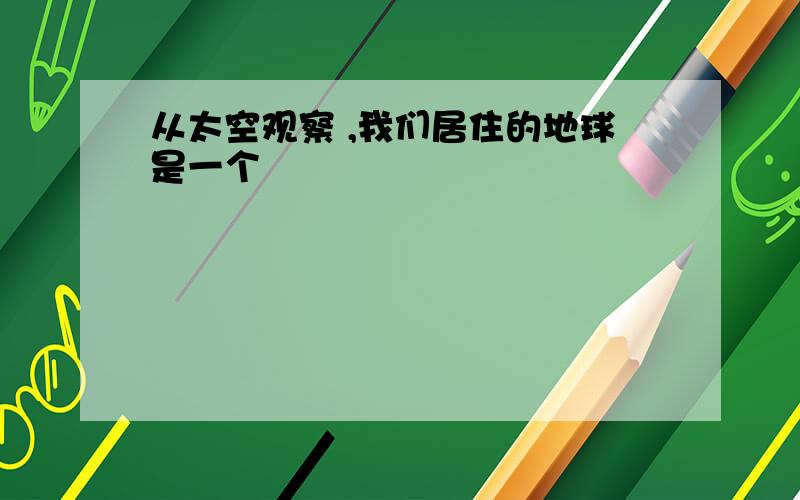 从太空观察 ,我们居住的地球是一个